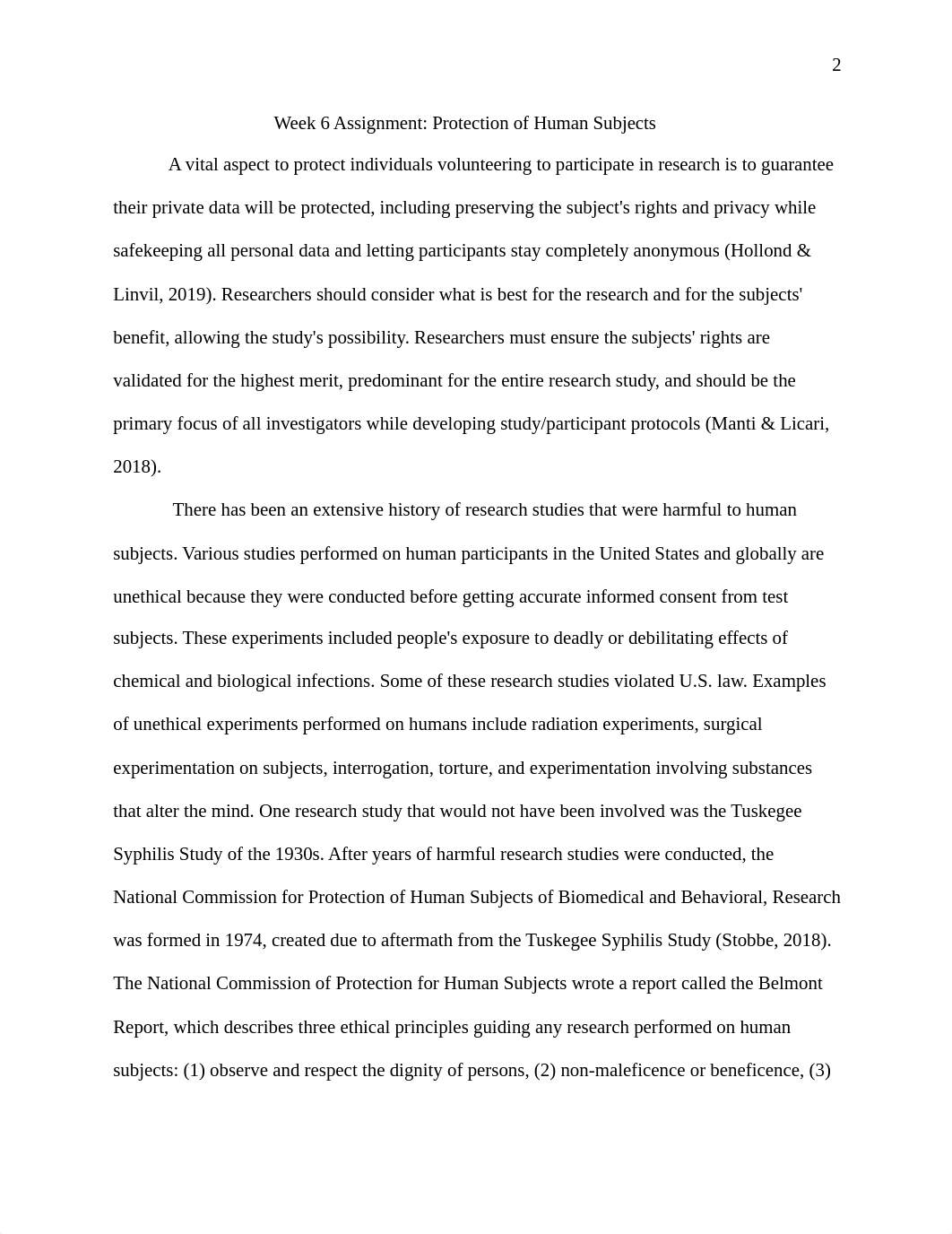 2

Week 6 Assignment: Protection of Human Subjects

A vital aspect to protect individuals volunteering to participate in research is to guarantee their private data will be protected, including preserving the subject's rights and privacy while safekeeping all personal data and letting participants stay completely anonymous (Hollond & Linvil, 2019). Researchers should consider what is best for the research and for the subjects' benefit, allowing the study's possibility. Researchers must ensure the subjects' rights are validated for the highest merit, predominant for the entire research study, and should be the primary focus of all investigators while developing study/participant protocols (Manti & Licari, 2018).

There has been an extensive history of research studies that were harmful to human subjects. Various studies performed on human participants in the United States and globally are unethical because they were conducted before getting accurate informed consent from test subjects. These experiments included people's exposure to deadly or debilitating effects of chemical and biological infections. Some of these research studies violated U.S. law. Examples of unethical experiments performed on humans include radiation experiments, surgical experimentation on subjects, interrogation, torture, and experimentation involving substances that alter the mind. One research study that would not have been involved was the Tuskegee Syphilis Study of the 1930s. After years of harmful research studies were conducted, the National Commission for Protection of Human Subjects of Biomedical and Behavioral, Research was formed in 1974, created due to aftermath from the Tuskegee Syphilis Study (Stobbe, 2018). The National Commission of Protection for Human Subjects wrote a report called the Belmont Report, which describes three ethical principles guiding any research performed on human subjects: (1) observe and respect the dignity of persons, (2) non-maleficence or beneficence, (3)